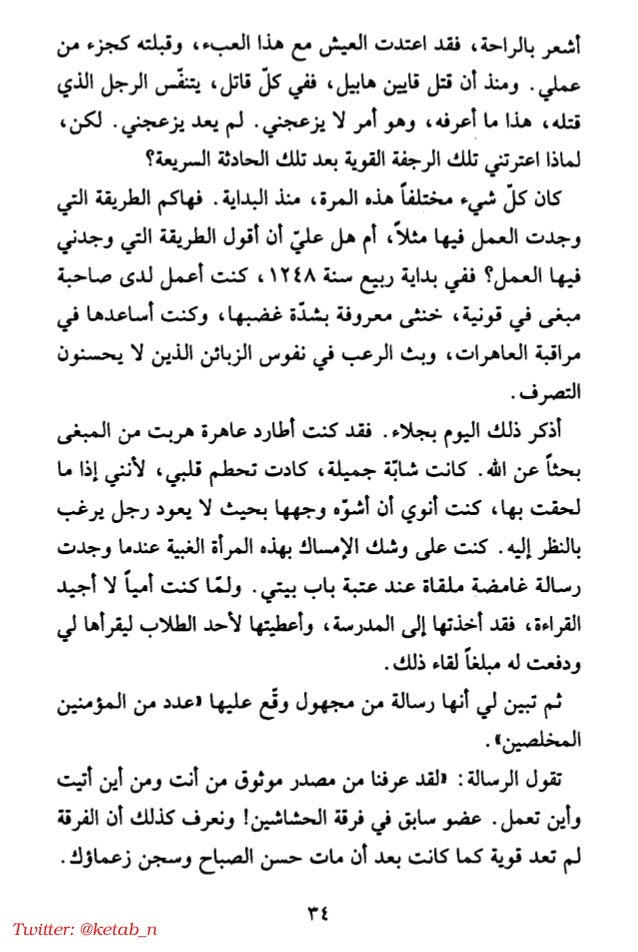 أشعر بالراحة، فقد اعتدت العيش مع هذا العبء، وقبلته كجزء من عملي. ومنذ أن قتل قايين هابيل، ففي كلّ قاتل، يتنفّس الرجل الذي قتله، هذا ما أعرفه، وهو أمر لا يزعجني. لم يعد يزعجني. لكن، لماذا اعترتني تلك الرجفة القوية بعد تلك الحادثة السريعة؟

كان كلّ شيء مختلفاً هذه المرة، منذ البداية. فهاكم الطريقة التي وجدت العمل فيها مثلاً، أم هل عليّ أن أقول الطريقة التي وجدني فيها العمل؟ ففي بداية ربيع سنة ١٢٤٨، كنت أعمل لدى صاحبة مبغى في قونية، خنثى معروفة بشدّة غضبها، وكنت أساعدها في مراقبة العاهرات، وبث الرعب في نفوس الزبائن الذين لا يحسنون التصرف.

أذكر ذلك اليوم بجلاء. فقد كنت أطارد عاهرة هربت من المبغى بحثاً عن الله. كانت شابّة جميلة، كادت تحطم قلبي، لأنني إذا ما لحقت بها، كنت أنوي أن أشوّه وجهها بحيث لا يعود رجل يرغب بالنظر إليه. كنت على وشك الإمساك بهذه المرأة الغبية عندما وجدت رسالة غامضة ملقاة عند عتبة باب بيتي. ولمّا كنت أمياً لا أجيد القراءة، فقد أخذتها إلى المدرسة، وأعطيتها لأحد الطلاب ليقرأها لي ودفعت له مبلغاً لقاء ذلك.

ثم تبين لي أنها رسالة من مجهول وقّع عليها «عدد من المؤمنين المخلصين».

تقول الرسالة: «لقد عرفنا من مصدر موثوق من أنت ومن أين أتيت وأين تعمل. عضو سابق في فرقة الحشاشين! ونعرف كذلك أن الفرقة لم تعد قوية كما كانت بعد أن مات حسن الصباح وسجن زعماؤك.

٣٤

Twitter: @ketab_n